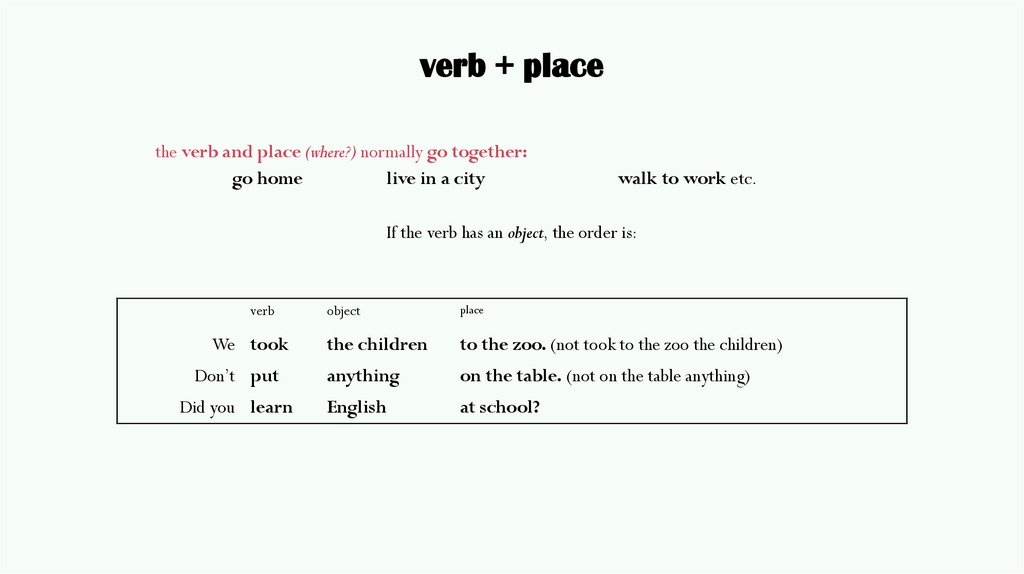 verb + place

the verb and place (where?) normally go together:

go home    live in a city    walk to work etc.

If the verb has an object, the order is:

|  | verb | object | place |
|---|---|---|---|
| We | took | the children | to the zoo. (not took to the zoo the children) |
| Don't | put | anything | on the table. (not on the table anything) |
| Did you | learn | English | at school? |